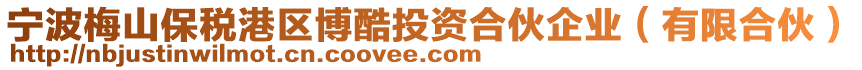 宁波梅山保税港区博酷投资合伙企业（有限合伙）
http://nbjustinwilmot.cn.coovee.com